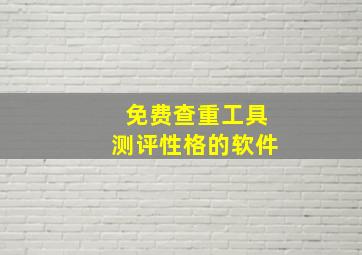 免费查重工具
测评性格的软件